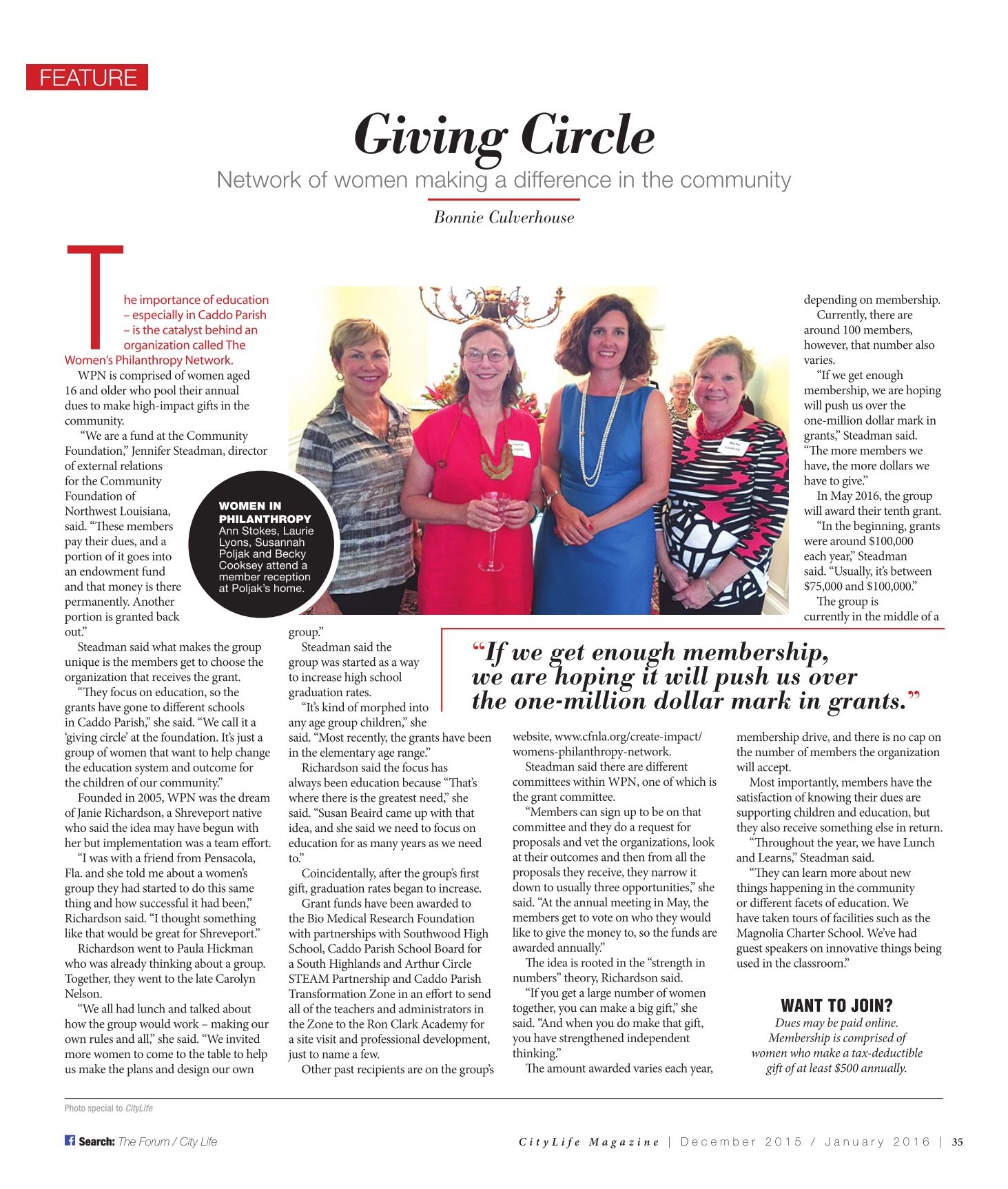 FEATURE

Giving Circle

Network of women making a difference in the community

Bonnie Culverhouse

The importance of education – especially in Caddo Parish – is the catalyst behind an organization called The Women's Philanthropy Network.

WPN is comprised of women aged 16 and older who pool their annual dues to make high-impact gifts in the community.

"We are a fund at the Community Foundation," Jennifer Steadman, director of external relations for the Community Foundation of Northwest Louisiana, said. "These members pay their dues, and a portion of it goes into an endowment fund and that money is there permanently. Another portion is granted back out."

Steadman said what makes the group unique is the members get to choose the organization that receives the grant.

"They focus on education, so the grants have gone to different schools in Caddo Parish," she said. "We call it a 'giving circle' at the foundation. It's just a group of women that want to help change the education system and outcome for the children of our community."

Founded in 2005, WPN was the dream of Janie Richardson, a Shreveport native who said the idea may have begun with her but implementation was a team effort.

"I was with a friend from Pensacola, Fla. and she told me about a women's group they had started to do this same thing and how successful it had been," Richardson said. "I thought something like that would be great for Shreveport."

Richardson went to Paula Hickman who was already thinking about a group. Together, they went to the late Carolyn Nelson.

"We all had lunch and talked about how the group would work – making our own rules and all," she said. "We invited more women to come to the table to help us make the plans and design our own group."

Steadman said the group was started as a way to increase high school graduation rates.

"It's kind of morphed into any age group children," she said. "Most recently, the grants have been in the elementary age range."

Richardson said the focus has always been education because "That's where there is the greatest need," she said. "Susan Beaird came up with that idea, and she said we need to focus on education for as many years as we need to."

Coincidentally, after the group's first gift, graduation rates began to increase.

Grant funds have been awarded to the Bio Medical Research Foundation with partnerships with Southwood High School, Caddo Parish School Board for a South Highlands and Arthur Circle STEAM Partnership and Caddo Parish Transformation Zone in an effort to send all of the teachers and administrators in the Zone to the Ron Clark Academy for a site visit and professional development, just to name a few.

Other past recipients are on the group's website, www.cfnla.org/create-impact/womens-philanthropy-network.

Steadman said there are different committees within WPN, one of which is the grant committee.

"Members can sign up to be on that committee and they do a request for proposals and vet the organizations, look at their outcomes and then from all the proposals they receive, they narrow it down to usually three opportunities," she said. "At the annual meeting in May, the members get to vote on who they would like to give the money to, so the funds are awarded annually."

The idea is rooted in the "strength in numbers" theory, Richardson said.

"If you get a large number of women together, you can make a big gift," she said. "And when you do make that gift, you have strengthened independent thinking."

The amount awarded varies each year, depending on membership.

Currently, there are around 100 members, however, that number also varies.

"If we get enough membership, we are hoping will push us over the one-million dollar mark in grants," Steadman said. "The more members we have, the more dollars we have to give."

In May 2016, the group will award their tenth grant.

"In the beginning, grants were around $100,000 each year," Steadman said. "Usually, it's between $75,000 and $100,000."

The group is currently in the middle of a membership drive, and there is no cap on the number of members the organization will accept.

Most importantly, members have the satisfaction of knowing their dues are supporting children and education, but they also receive something else in return.

"Throughout the year, we have Lunch and Learns," Steadman said.

"They can learn more about new things happening in the community or different facets of education. We have taken tours of facilities such as the Magnolia Charter School. We've had guest speakers on innovative things being used in the classroom."

WOMEN IN PHILANTHROPY
Ann Stokes, Laurie Lyons, Susannah Poljak and Becky Cooksey attend a member reception at Poljak's home.

"If we get enough membership, we are hoping it will push us over the one-million dollar mark in grants."

WANT TO JOIN?
Dues may be paid online. Membership is comprised of women who make a tax-deductible gift of at least $500 annually.

Photo special to CityLife

Search: The Forum / City Life

CityLife Magazine | December 2015 / January 2016 | 35